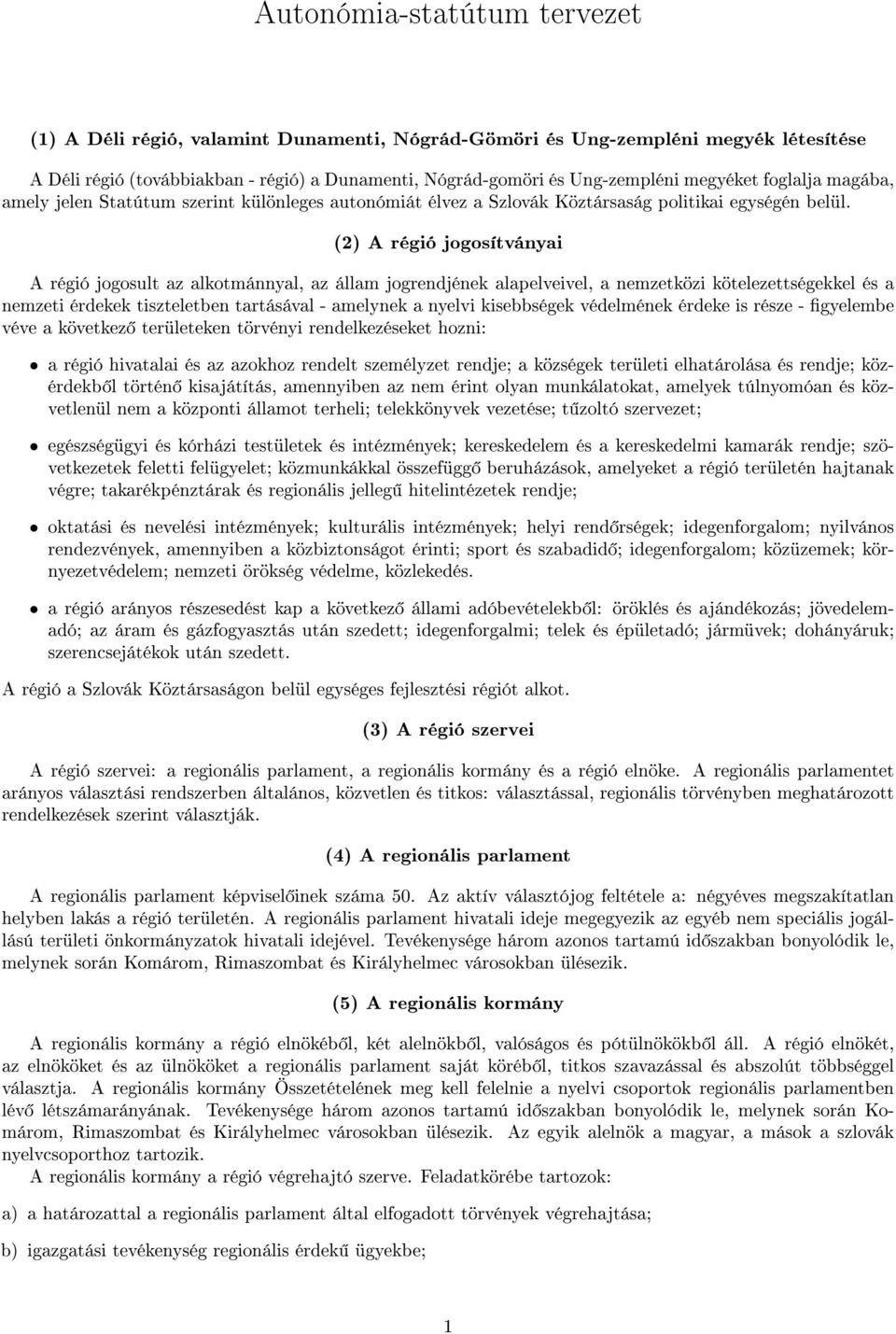 Autonómia-statútum tervezet

(1) A Déli régió, valamint Dunamenti, Nógrád-Gömöri és Ung-zempléni megyék létesítése

A Déli régió (továbbiakban - régió) a Dunamenti, Nógrád-gomöri és Ung-zempléni megyéket foglalja magába, amely jelen Statútum szerint különleges autonómiát élvez a Szlovák Köztársaság politikai egységén belül.

(2) A régió jogosítványai

A régió jogosult az alkotmánnyal, az állam jogrendjének alapelveivel, a nemzetközi kötelezettségekkel és a nemzeti érdekek tiszteletben tartásával - amelynek a nyelvi kisebbségek védelmének érdeke is része - figyelembe véve a következő területeken törvényi rendelkezéseket hozni:

• a régió hivatalai és az azokhoz rendelt személyzet rendje; a községek területi elhatárolása és rendje; közérdekből történő kisajátítás, amennyiben az nem érint olyan munkálatokat, amelyek túlnyomóan és közvetlenül nem a központi államot terheli; telekkönyvek vezetése; tűzoltó szervezet;

• egészségügyi és kórházi testületek és intézmények; kereskedelem és a kereskedelmi kamarák rendje; szövetkezetek feletti felügyelet; közmunkákkal összefüggő beruházások, amelyeket a régió területén hajtanak végre; takarékpénztárak és regionális jellegű hitelintézetek rendje;

• oktatási és nevelési intézmények; kulturális intézmények; helyi rendőrségek; idegenforgalom; nyilvános rendezvények, amennyiben a közbiztonságot érinti; sport és szabadidő; idegenforgalom; közüzemek; környezetvédelem; nemzeti örökség védelme, közlekedés.

• a régió arányos részesedést kap a következő állami adóbevételekből: öröklés és ajándékozás; jövedelemadó; az áram és gázfogyasztás után szedett; idegenforgalmi; telek és épületadó; járművek; dohányáruk; szerencsejátékok után szedett.

A régió a Szlovák Köztársaságon belül egységes fejlesztési régiót alkot.

(3) A régió szervei

A régió szervei: a regionális parlament, a regionális kormány és a régió elnöke. A regionális parlamentet arányos választási rendszerben általános, közvetlen és titkos: választással, regionális törvényben meghatározott rendelkezések szerint választják.

(4) A regionális parlament

A regionális parlament képviselőinek száma 50. Az aktív választójog feltétele a: négyéves megszakítatlan helyben lakás a régió területén. A regionális parlament hivatali ideje megegyezik az egyéb nem speciális jogállású területi önkormányzatok hivatali idejével. Tevékenysége három azonos tartamú időszakban bonyolódik le, melynek során Komárom, Rimaszombat és Királyhelmec városokban ülésezik.

(5) A regionális kormány

A regionális kormány a régió elnökéből, két alelnökből, valóságos és pótülnökökből áll. A régió elnökét, az elnököket és az ülnököket a regionális parlament saját köréből, titkos szavazással és abszolút többséggel választja. A regionális kormány Összetételének meg kell felelnie a nyelvi csoportok regionális parlamentben lévő létszámarányának. Tevékenysége három azonos tartamú időszakban bonyolódik le, melynek során Komárom, Rimaszombat és Királyhelmec városokban ülésezik. Az egyik alelnök a magyar, a mások a szlovák nyelvcsoporthoz tartozik.

A regionális kormány a régió végrehajtó szerve. Feladatkörébe tartozok:

a) a határozattal a regionális parlament által elfogadott törvények végrehajtása;

b) igazgatási tevékenység regionális érdekű ügyekbe;

1